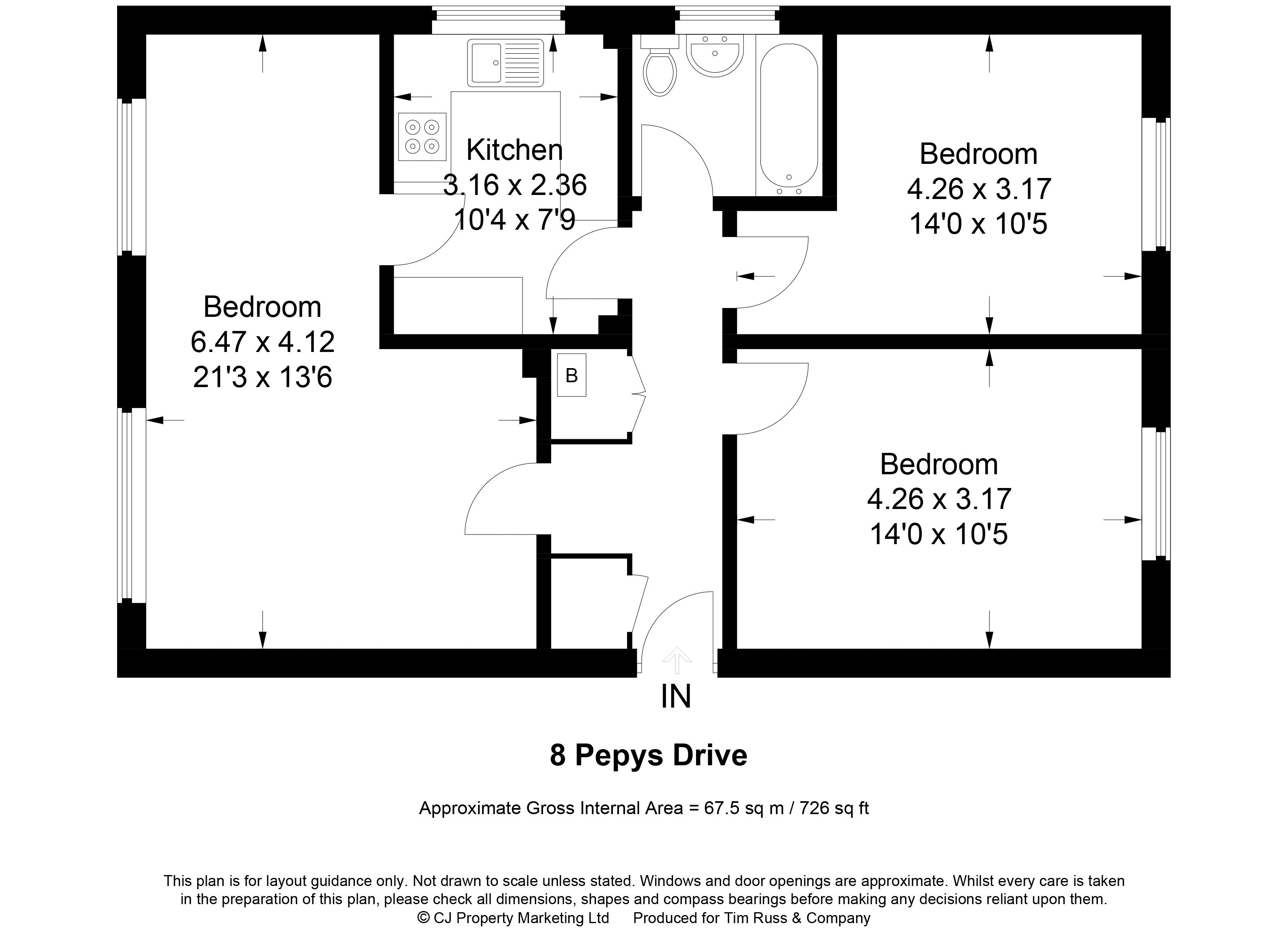 Kitchen
3.16 x 2.36
10'4 x 7'9

Bedroom
4.26 x 3.17
14'0 x 10'5

Bedroom
6.47 x 4.12
21'3 x 13'6

B

Bedroom
4.26 x 3.17
14'0 x 10'5

IN

8 Pepys Drive

Approximate Gross Internal Area = 67.5 sq m / 726 sq ft

This plan is for layout guidance only. Not drawn to scale unless stated. Windows and door openings are approximate. Whilst every care is taken in the preparation of this plan, please check all dimensions, shapes and compass bearings before making any decisions reliant upon them.
© CJ Property Marketing Ltd Produced for Tim Russ & Company